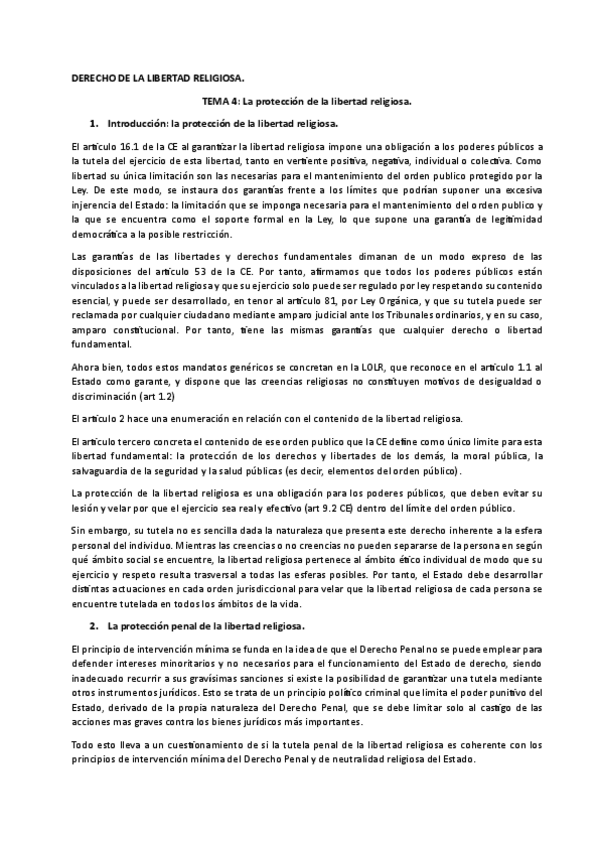 DERECHO DE LA LIBERTAD RELIGIOSA.

TEMA 4: La protección de la libertad religiosa.

1. Introducción: la protección de la libertad religiosa.

El artículo 16.1 de la CE al garantizar la libertad religiosa impone una obligación a los poderes públicos a la tutela del ejercicio de esta libertad, tanto en vertiente positiva, negativa, individual o colectiva. Como libertad su única limitación son las necesarias para el mantenimiento del orden publico protegido por la Ley. De este modo, se instaura dos garantías frente a los límites que podrían suponer una excesiva injerencia del Estado: la limitación que se imponga necesaria para el mantenimiento del orden publico y la que se encuentra como el soporte formal en la Ley, lo que supone una garantía de legitimidad democrática a la posible restricción.

Las garantías de las libertades y derechos fundamentales dimanan de un modo expreso de las disposiciones del artículo 53 de la CE. Por tanto, afirmamos que todos los poderes públicos están vinculados a la libertad religiosa y que su ejercicio solo puede ser regulado por ley respetando su contenido esencial, y puede ser desarrollado, en tenor al artículo 81, por Ley Orgánica, y que su tutela puede ser reclamada por cualquier ciudadano mediante amparo judicial ante los Tribunales ordinarios, y en su caso, amparo constitucional. Por tanto, tiene las mismas garantías que cualquier derecho o libertad fundamental.

Ahora bien, todos estos mandatos genéricos se concretan en la LOLR, que reconoce en el artículo 1.1 al Estado como garante, y dispone que las creencias religiosas no constituyen motivos de desigualdad o discriminación (art 1.2)

El artículo 2 hace una enumeración en relación con el contenido de la libertad religiosa.

El artículo tercero concreta el contenido de ese orden publico que la CE define como único limite para esta libertad fundamental: la protección de los derechos y libertades de los demás, la moral pública, la salvaguardia de la seguridad y la salud públicas (es decir, elementos del orden público).

La protección de la libertad religiosa es una obligación para los poderes públicos, que deben evitar su lesión y velar por que el ejercicio sea real y efectivo (art 9.2 CE) dentro del límite del orden público.

Sin embargo, su tutela no es sencilla dada la naturaleza que presenta este derecho inherente a la esfera personal del individuo. Mientras las creencias o no creencias no pueden separarse de la persona en según qué ámbito social se encuentre, la libertad religiosa pertenece al ámbito ético individual de modo que su ejercicio y respeto resulta trasversal a todas las esferas posibles. Por tanto, el Estado debe desarrollar distintas actuaciones en cada orden jurisdiccional para velar que la libertad religiosa de cada persona se encuentre tutelada en todos los ámbitos de la vida.

2. La protección penal de la libertad religiosa.

El principio de intervención mínima se funda en la idea de que el Derecho Penal no se puede emplear para defender intereses minoritarios y no necesarios para el funcionamiento del Estado de derecho, siendo inadecuado recurrir a sus gravísimas sanciones si existe la posibilidad de garantizar una tutela mediante otros instrumentos jurídicos. Esto se trata de un principio político criminal que limita el poder punitivo del Estado, derivado de la propia naturaleza del Derecho Penal, que se debe limitar solo al castigo de las acciones mas graves contra los bienes jurídicos más importantes.

Todo esto lleva a un cuestionamiento de si la tutela penal de la libertad religiosa es coherente con los principios de intervención mínima del Derecho Penal y de neutralidad religiosa del Estado.